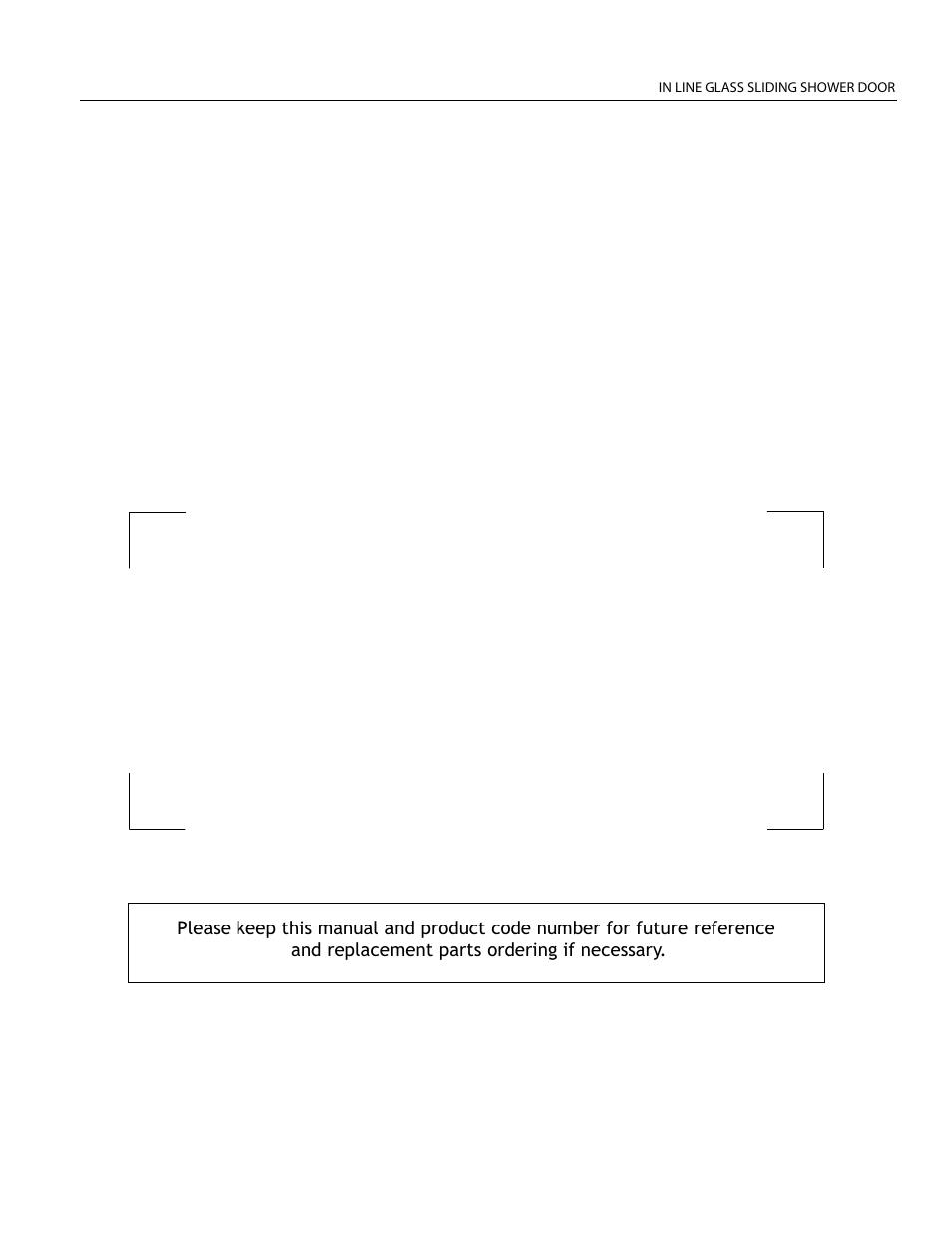 IN LINE GLASS SLIDING SHOWER DOOR

Please keep this manual and product code number for future reference and replacement parts ordering if necessary.